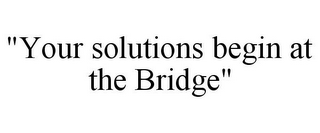 "Your solutions begin at the Bridge"